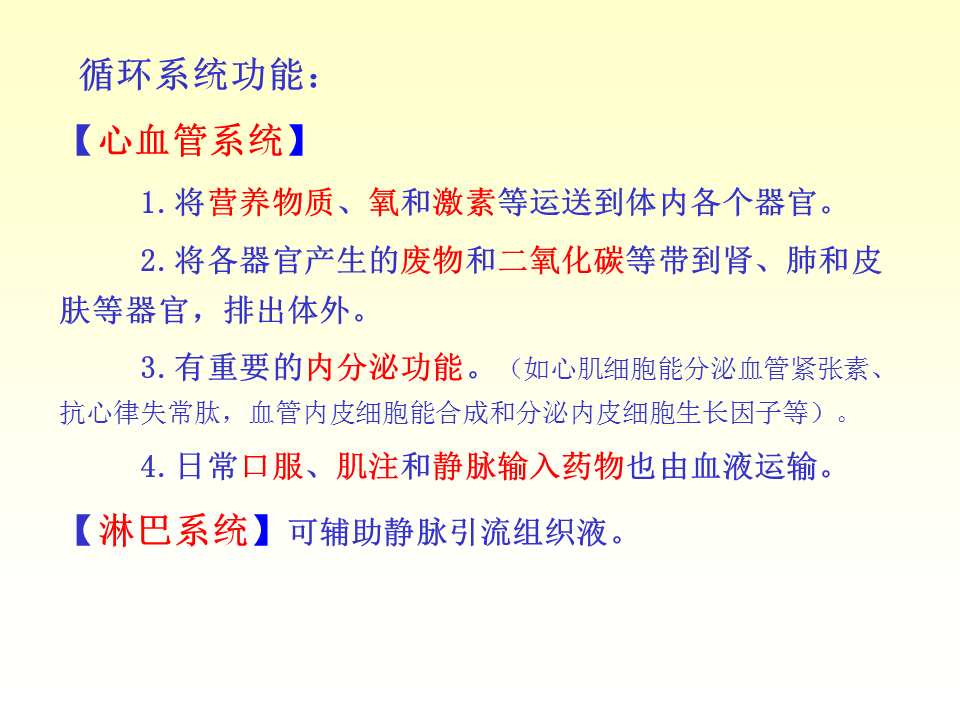 循环系统功能：

【心血管系统】

1.将营养物质、氧和激素等运送到体内各个器官。

2.将各器官产生的废物和二氧化碳等带到肾、肺和皮肤等器官，排出体外。

3.有重要的内分泌功能。（如心肌细胞能分泌血管紧张素、抗心律失常肽，血管内皮细胞能合成和分泌内皮细胞生长因子等）。

4.日常口服、肌注和静脉输入药物也由血液运输。

【淋巴系统】可辅助静脉引流组织液。